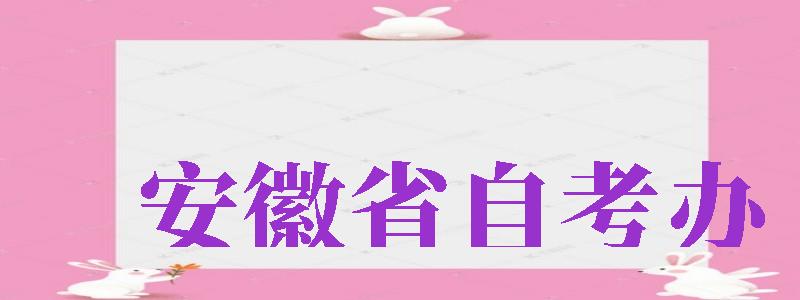 安徽省自考办